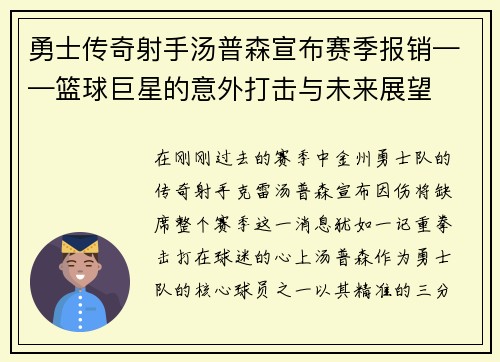 勇士传奇射手汤普森宣布赛季报销——篮球巨星的意外打击与未来展望

在刚刚过去的赛季中金州勇士队的传奇射手克雷汤普森宣布因伤将缺席整个赛季这一消息犹如一记重拳击打在球迷的心上汤普森作为勇士队的核心球员之一以其精准的三分